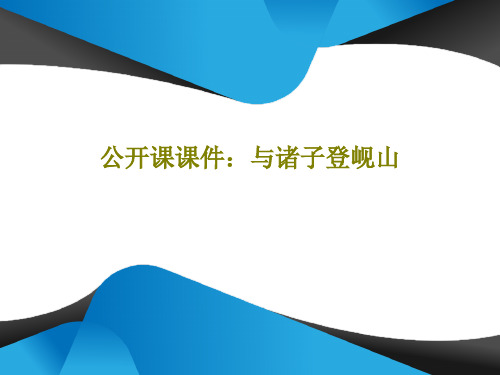 公开课课件：与诸子登岘山